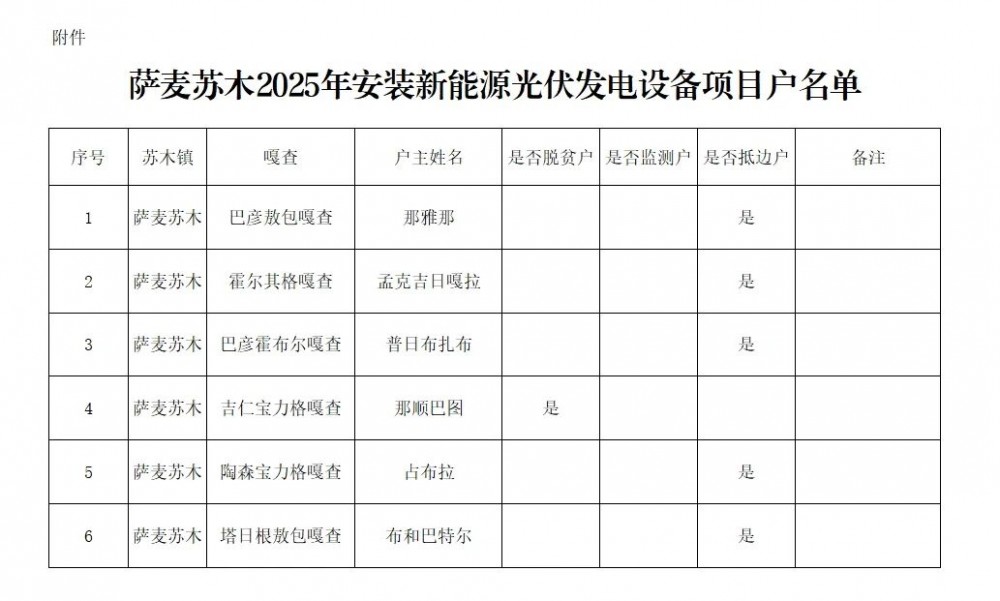 附件

萨麦苏木2025年安装新能源光伏发电设备项目户名单

| 序号 | 苏木镇 | 嘎查 | 户主姓名 | 是否脱贫户 | 是否监测户 | 是否抵边户 | 备注 |
|---|---|---|---|---|---|---|---|
| 1 | 萨麦苏木 | 巴彦敖包嘎查 | 那雅那 | | | 是 | |
| 2 | 萨麦苏木 | 霍尔其格嘎查 | 孟克吉日嘎拉 | | | 是 | |
| 3 | 萨麦苏木 | 巴彦霍布尔嘎查 | 普日布扎布 | | | 是 | |
| 4 | 萨麦苏木 | 吉仁宝力格嘎查 | 那顺巴图 | 是 | | | |
| 5 | 萨麦苏木 | 陶森宝力格嘎查 | 占布拉 | | | 是 | |
| 6 | 萨麦苏木 | 塔日根敖包嘎查 | 布和巴特尔 | | | 是 | |